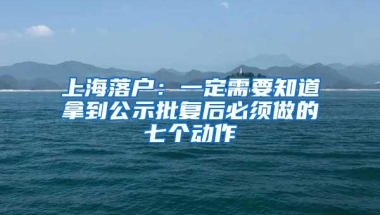 上海落户：一定需要知道拿到公示批复后必须做的七个动作